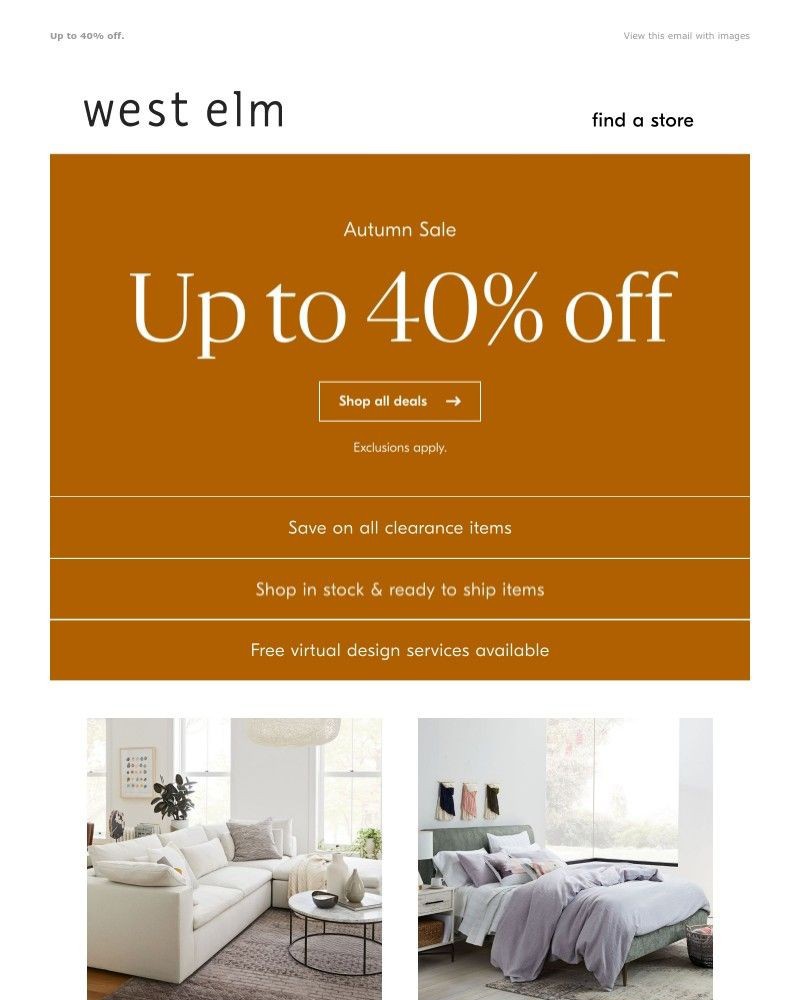 Up to 40% off.

View this email with images

west elm

find a store

Autumn Sale

Up to 40% off

Shop all deals →

Exclusions apply.

Save on all clearance items

Shop in stock & ready to ship items

Free virtual design services available